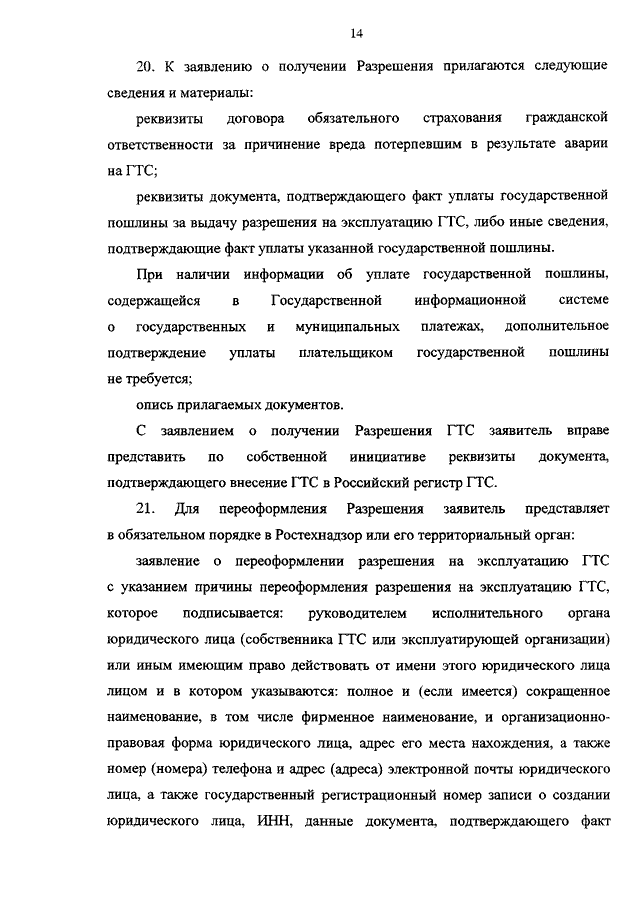 14

20. К заявлению о получении Разрешения прилагаются следующие сведения и материалы:

реквизиты договора обязательного страхования гражданской ответственности за причинение вреда потерпевшим в результате аварии на ГТС;

реквизиты документа, подтверждающего факт уплаты государственной пошлины за выдачу разрешения на эксплуатацию ГТС, либо иные сведения, подтверждающие факт уплаты указанной государственной пошлины.

При наличии информации об уплате государственной пошлины, содержащейся в Государственной информационной системе о государственных и муниципальных платежах, дополнительное подтверждение уплаты плательщиком государственной пошлины не требуется;

опись прилагаемых документов.

С заявлением о получении Разрешения ГТС заявитель вправе представить по собственной инициативе реквизиты документа, подтверждающего внесение ГТС в Российский регистр ГТС.

21. Для переоформления Разрешения заявитель представляет в обязательном порядке в Ростехнадзор или его территориальный орган:

заявление о переоформлении разрешения на эксплуатацию ГТС с указанием причины переоформления разрешения на эксплуатацию ГТС, которое подписывается: руководителем исполнительного органа юридического лица (собственника ГТС или эксплуатирующей организации) или иным имеющим право действовать от имени этого юридического лица лицом и в котором указываются: полное и (если имеется) сокращенное наименование, в том числе фирменное наименование, и организационно-правовая форма юридического лица, адрес его места нахождения, а также номер (номера) телефона и адрес (адреса) электронной почты юридического лица, а также государственный регистрационный номер записи о создании юридического лица, ИНН, данные документа, подтверждающего факт